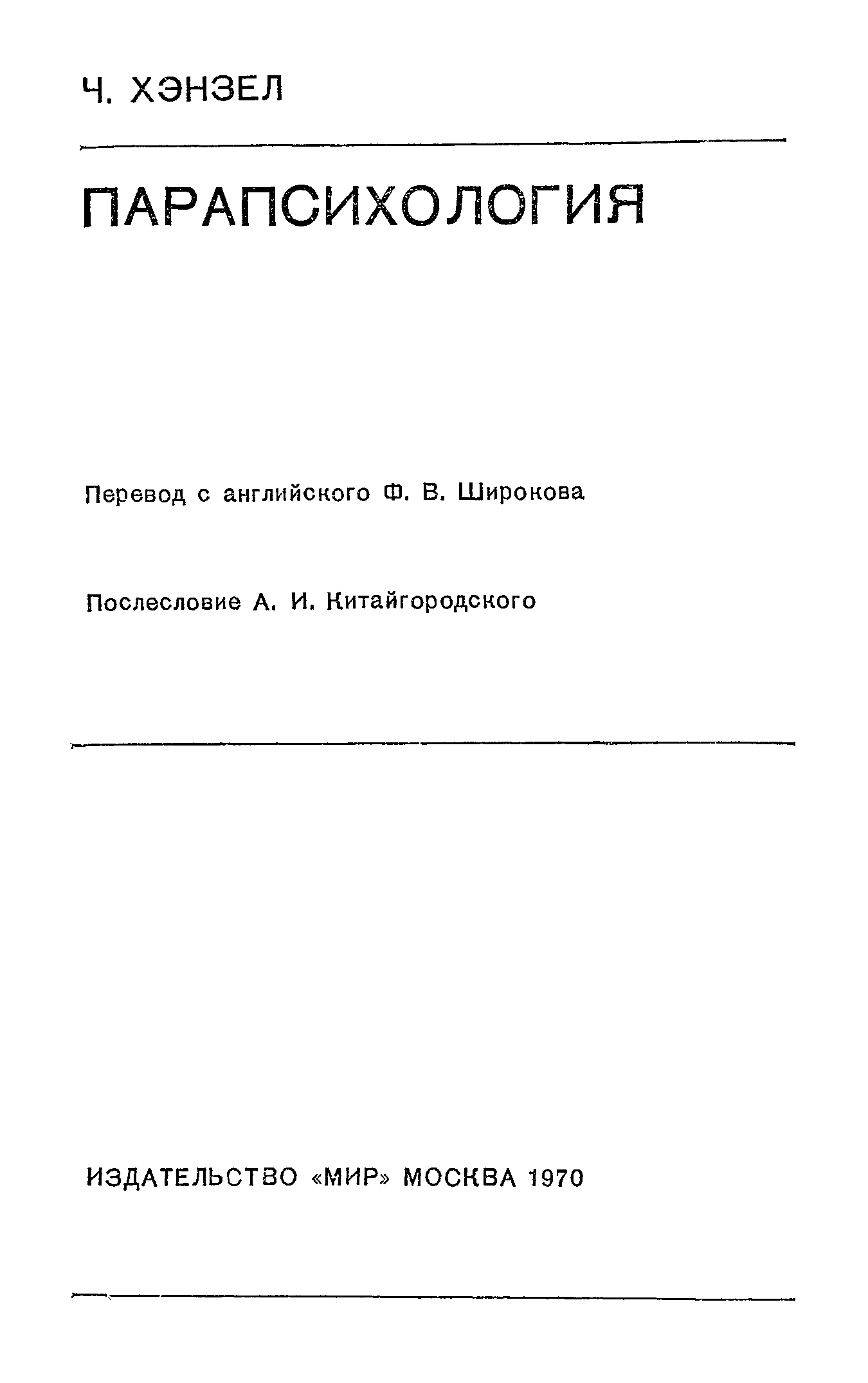 Ч. ХЭНЗЕЛ

ПАРАПСИХОЛОГИЯ

Перевод с английского Ф. В. Широкова

Послесловие А. И. Китайгородского

ИЗДАТЕЛЬСТВО «МИР» МОСКВА 1970